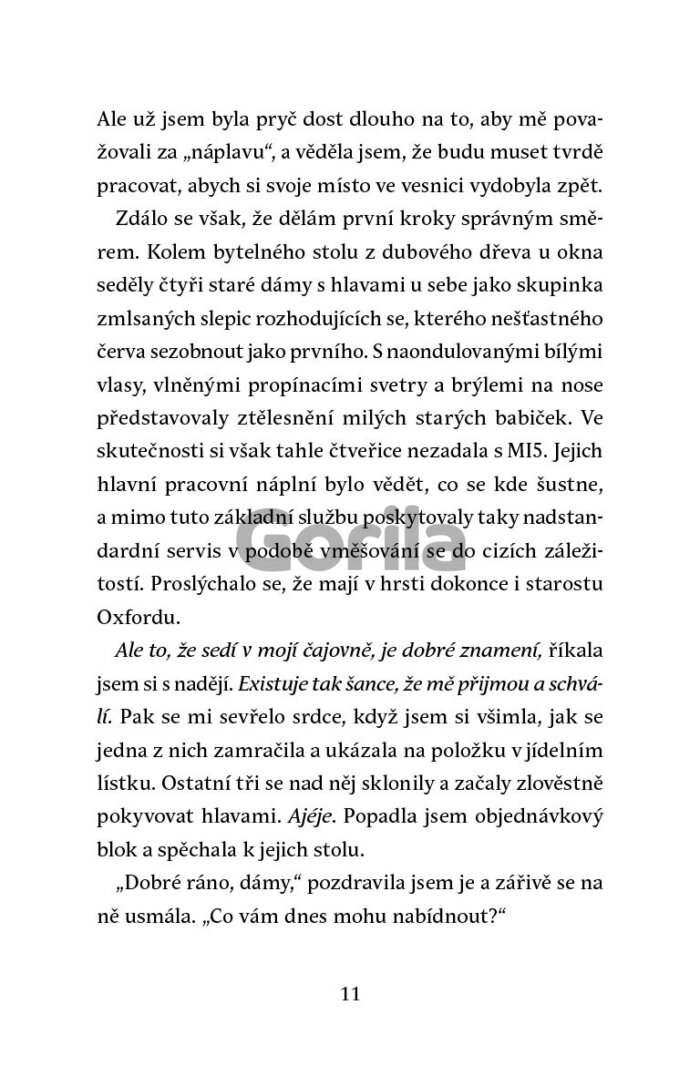 Ale už jsem byla pryč dost dlouho na to, aby mě považovali za „náplavu“, a věděla jsem, že budu muset tvrdě pracovat, abych si svoje místo ve vesnici vydobyla zpět.

Zdálo se však, že dělám první kroky správným směrem. Kolem bytelného stolu z dubového dřeva u okna seděly čtyři staré dámy s hlavami u sebe jako skupinka zmlsaných slepic rozhodujících se, kterého nešťastného červa sezobnout jako prvního. S naondulovanými bílými vlasy, vlněnými propínacími svetry a brýlemi na nose představovaly ztělesnění milých starých babiček. Ve skutečnosti si však tahle čtveřice nezadala s MI5. Jejich hlavní pracovní náplní bylo vědět, co se kde šustne, a mimo tuto základní službu poskytovaly taky nadstandardní servis v podobě vměšování se do cizích záležitostí. Proslýchalo se, že mají v hrsti dokonce i starostu Oxfordu.

Ale to, že sedí v mojí čajovně, je dobré znamení, říkala jsem si s nadějí. Existuje tak šance, že mě přijmou a schválí. Pak se mi sevřelo srdce, když jsem si všimla, jak se jedna z nich zamračila a ukázala na položku v jídelním lístku. Ostatní tři se nad něj sklonily a začaly zlověstně pokyvovat hlavami. Ajéje. Popadla jsem objednávkový blok a spěchala k jejich stolu.

„Dobré ráno, dámy,“ pozdravila jsem je a zářivě se na ně usmála. „Co vám dnes mohu nabídnout?“

Gorila

11